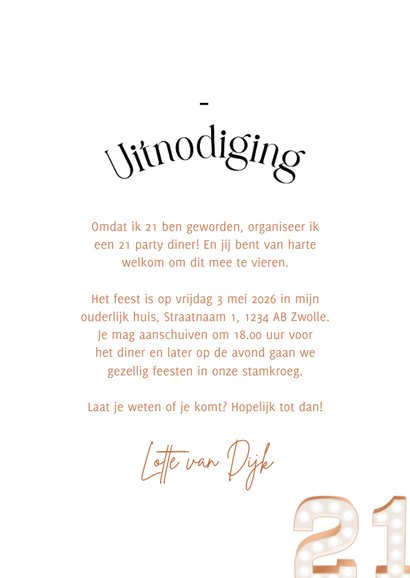 -

Uitnodiging

Omdat ik 21 ben geworden, organiseer ik een 21 party diner! En jij bent van harte welkom om dit mee te vieren.

Het feest is op vrijdag 3 mei 2026 in mijn ouderlijk huis, Straatnaam 1, 1234 AB Zwolle. Je mag aanschuiven om 18.00 uur voor het diner en later op de avond gaan we gezellig feesten in onze stamkroeg.

Laat je weten of je komt? Hopelijk tot dan!

Lotte van Dijk

21